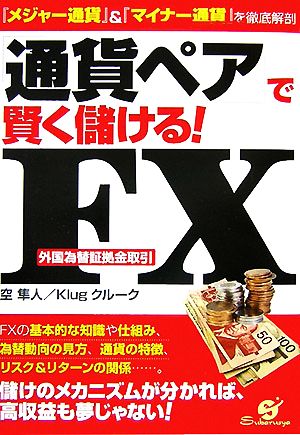 『メジャー通貨』&『マイナー通貨』を徹底解剖

「通貨ペア」で賢く儲ける!

FX

外国為替証拠金取引

空 隼人/Klug クルーク

FXの基本的な知識や仕組み、為替動向の見方、通貨の特徴、リスク&リターンの関係……。

儲けのメカニズムが分かれば、高収益も夢じゃない!

50 100

Subarusya